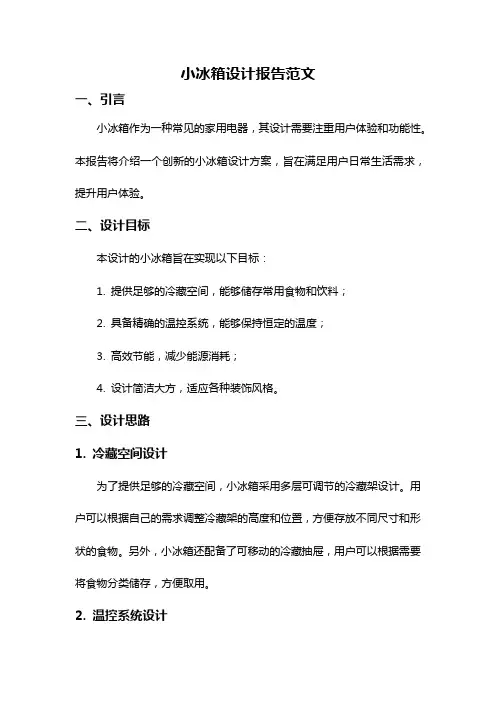 小冰箱设计报告范文

一、引言

小冰箱作为一种常见的家用电器，其设计需要注重用户体验和功能性。本报告将介绍一个创新的小冰箱设计方案，旨在满足用户日常生活需求，提升用户体验。

二、设计目标

本设计的小冰箱旨在实现以下目标：

1. 提供足够的冷藏空间，能够储存常用食物和饮料；

2. 具备精确的温控系统，能够保持恒定的温度；

3. 高效节能，减少能源消耗；

4. 设计简洁大方，适应各种装饰风格。

三、设计思路

1. 冷藏空间设计

为了提供足够的冷藏空间，小冰箱采用多层可调节的冷藏架设计。用户可以根据自己的需求调整冷藏架的高度和位置，方便存放不同尺寸和形状的食物。另外，小冰箱还配备了可移动的冷藏抽屉，用户可以根据需要将食物分类储存，方便取用。

2. 温控系统设计